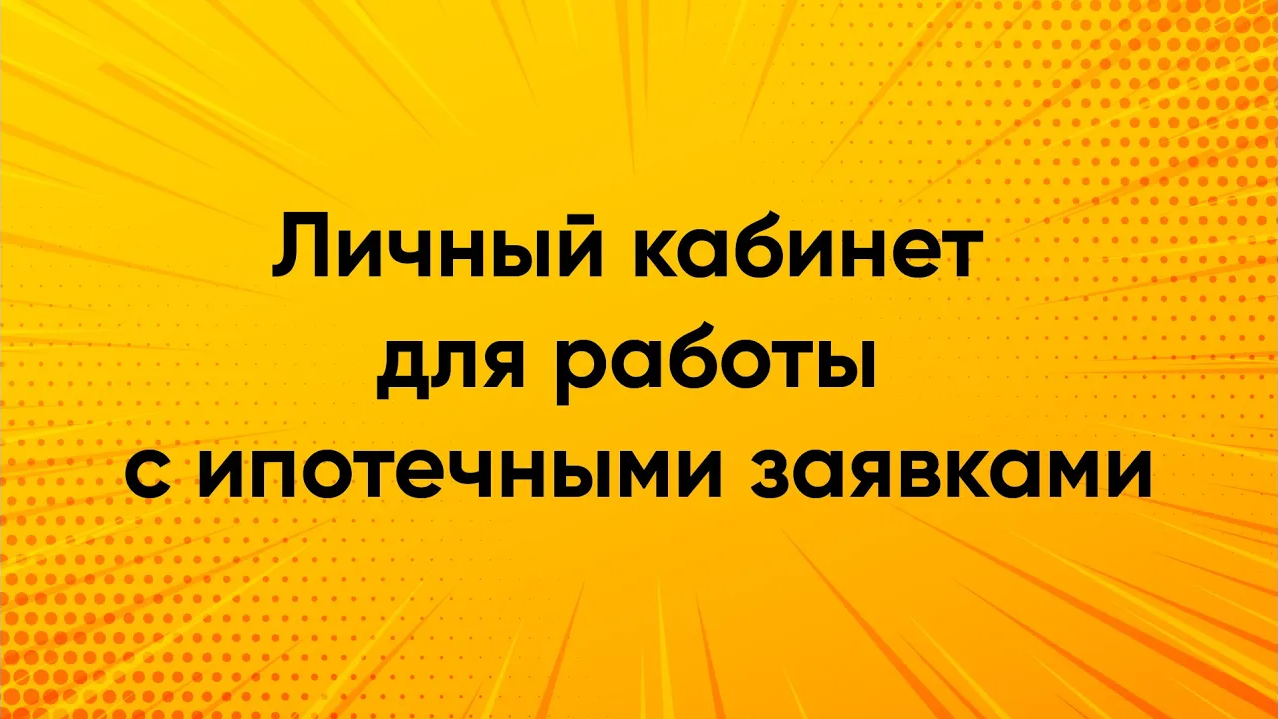 Личный кабинет
для работы
с ипотечными заявками